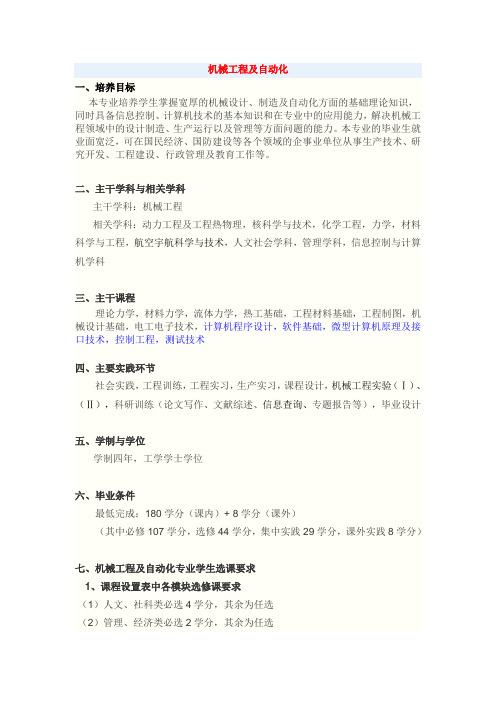 机械工程及自动化

一、培养目标

本专业培养学生掌握宽厚的机械设计、制造及自动化方面的基础理论知识，同时具备信息控制、计算机技术的基本知识和在专业中的应用能力，解决机械工程领域中的设计制造、生产运行以及管理等方面问题的能力。本专业的毕业生就业面宽泛，可在国民经济、国防建设等各个领域的企事业单位从事生产技术、研究开发、工程建设、行政管理及教育工作等。

二、主干学科与相关学科

主干学科：机械工程

相关学科：动力工程及工程热物理，核科学与技术，化学工程，力学，材料科学与工程，航空宇航科学与技术，人文社会学科，管理学科，信息控制与计算机学科

三、主干课程

理论力学，材料力学，流体力学，热工基础，工程材料基础，工程制图，机械设计基础，电工电子技术，计算机程序设计，软件基础，微型计算机原理及接口技术，控制工程，测试技术

四、主要实践环节

社会实践，工程训练，工程实习，生产实习，课程设计，机械工程实验（Ⅰ）、（Ⅱ），科研训练（论文写作、文献综述、信息查询、专题报告等），毕业设计

五、学制与学位

学制四年，工学学士学位

六、毕业条件

最低完成：180 学分（课内）+ 8 学分（课外）

（其中必修 107 学分，选修 44 学分，集中实践 29 学分，课外实践 8 学分）

七、机械工程及自动化专业学生选课要求

1、课程设置表中各模块选修课要求

（1）人文、社科类必选 4 学分，其余为任选

（2）管理、经济类必选 2 学分，其余为任选